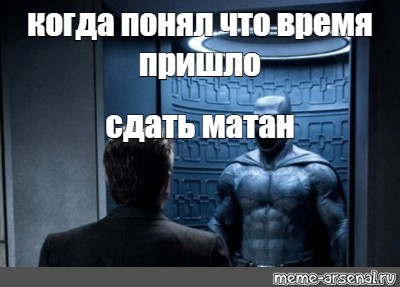 когда понял что время пришло

сдать матан

meme-arsenal.ru